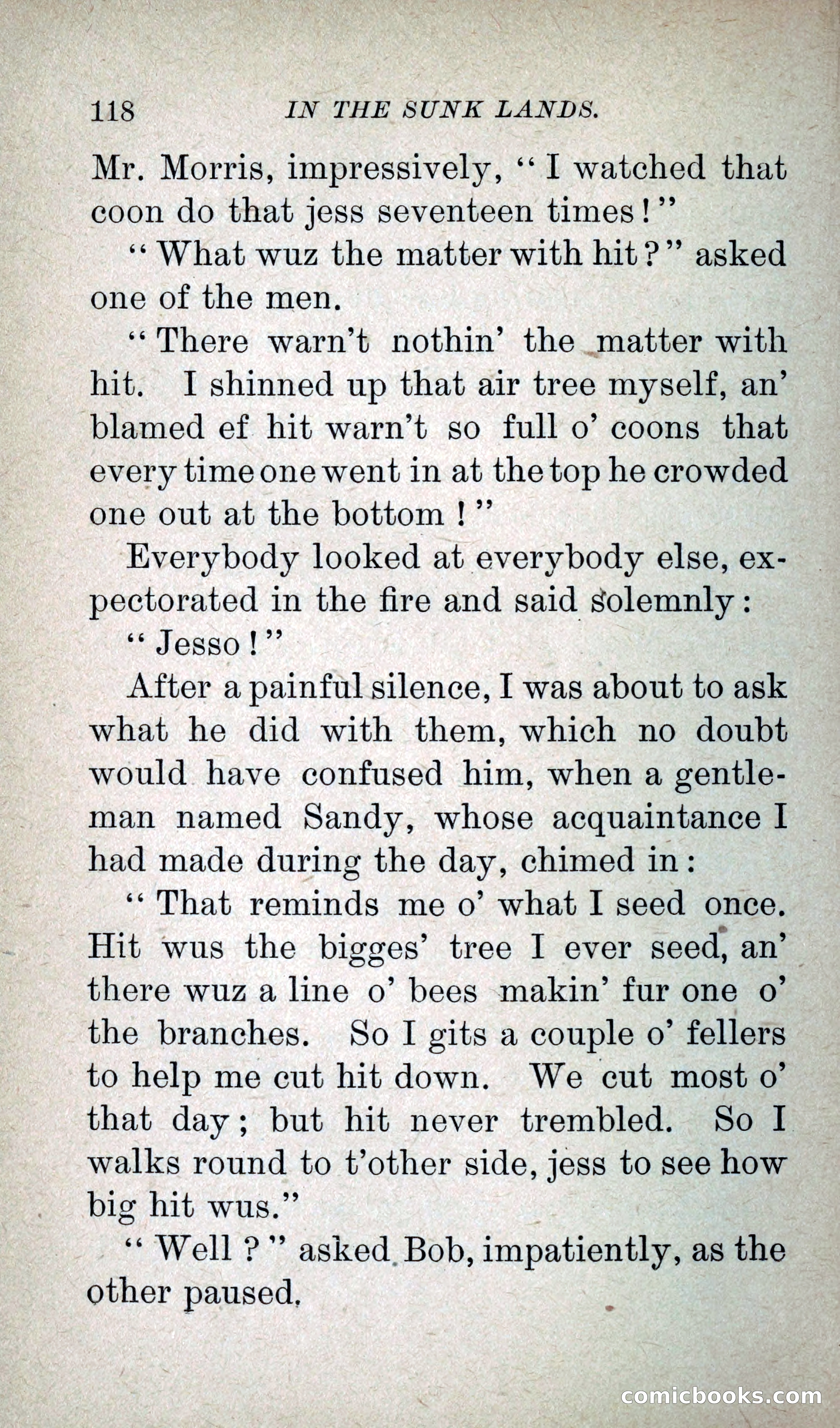 118 IN THE SUNK LANDS.

Mr. Morris, impressively, "I watched that coon do that jess seventeen times!"

"What wuz the matter with hit?" asked one of the men.

"There warn't nothin' the matter with hit. I shinned up that air tree myself, an' blamed ef hit warn't so full o' coons that every time one went in at the top he crowded one out at the bottom!"

Everybody looked at everybody else, expectorated in the fire and said solemnly:

"Jesso!"

After a painful silence, I was about to ask what he did with them, which no doubt would have confused him, when a gentleman named Sandy, whose acquaintance I had made during the day, chimed in:

"That reminds me o' what I seed once. Hit wus the bigges' tree I ever seed, an' there wuz a line o' bees makin' fur one o' the branches. So I gits a couple o' fellers to help me cut hit down. We cut most o' that day; but hit never trembled. So I walks round to t'other side, jess to see how big hit wus."

"Well?" asked Bob, impatiently, as the other paused.

comicbooks.com